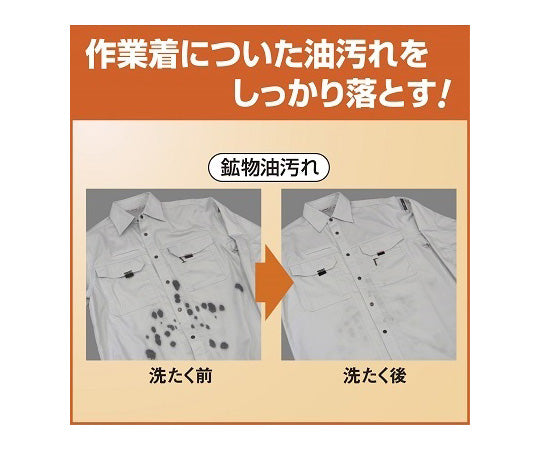 作業着についた油汚れを
しっかり落とす!

鉱物油汚れ

洗たく前

洗たく後